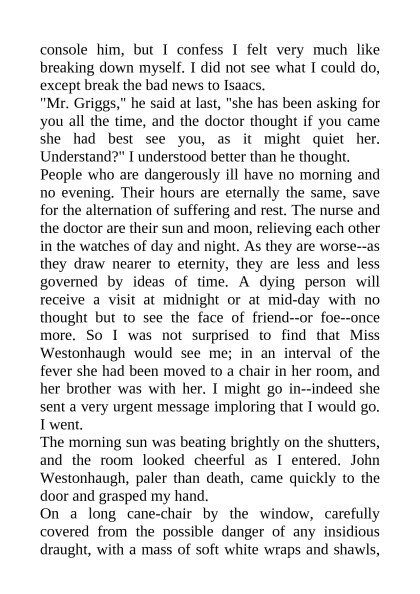 console him, but I confess I felt very much like breaking down myself. I did not see what I could do, except break the bad news to Isaacs.

"Mr. Griggs," he said at last, "she has been asking for you all the time, and the doctor thought if you came she had best see you, as it might quiet her. Understand?" I understood better than he thought.

People who are dangerously ill have no morning and no evening. Their hours are eternally the same, save for the alternation of suffering and rest. The nurse and the doctor are their sun and moon, relieving each other in the watches of day and night. As they are worse--as they draw nearer to eternity, they are less and less governed by ideas of time. A dying person will receive a visit at midnight or at mid-day with no thought but to see the face of friend--or foe--once more. So I was not surprised to find that Miss Westonhaugh would see me; in an interval of the fever she had been moved to a chair in her room, and her brother was with her. I might go in--indeed she sent a very urgent message imploring that I would go. I went.

The morning sun was beating brightly on the shutters, and the room looked cheerful as I entered. John Westonhaugh, paler than death, came quickly to the door and grasped my hand.

On a long cane-chair by the window, carefully covered from the possible danger of any insidious draught, with a mass of soft white wraps and shawls,